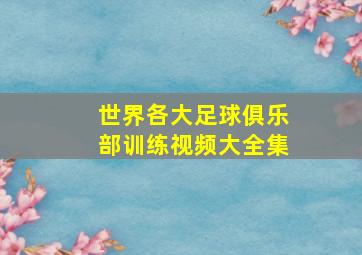 世界各大足球俱乐部训练视频大全集